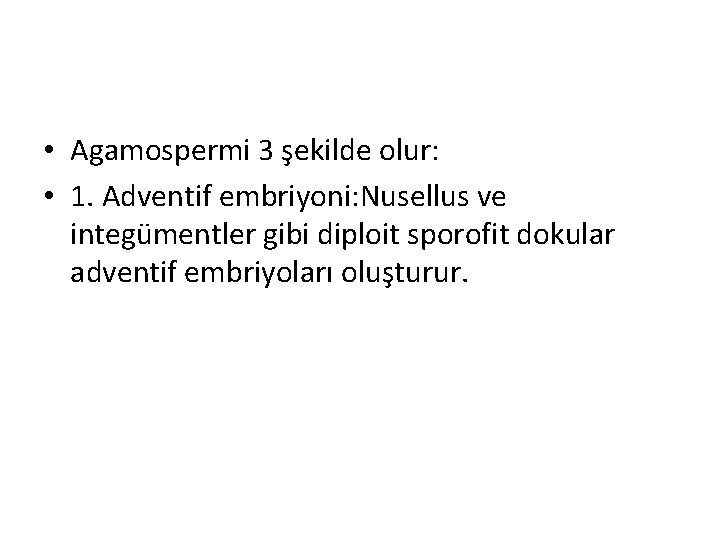 • Agamospermi 3 şekilde olur:

• 1. Adventif embriyoni:Nusellus ve integümentler gibi diploit sporofit dokular adventif embriyoları oluşturur.